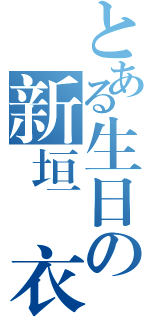 とある生日の
新垣
衣